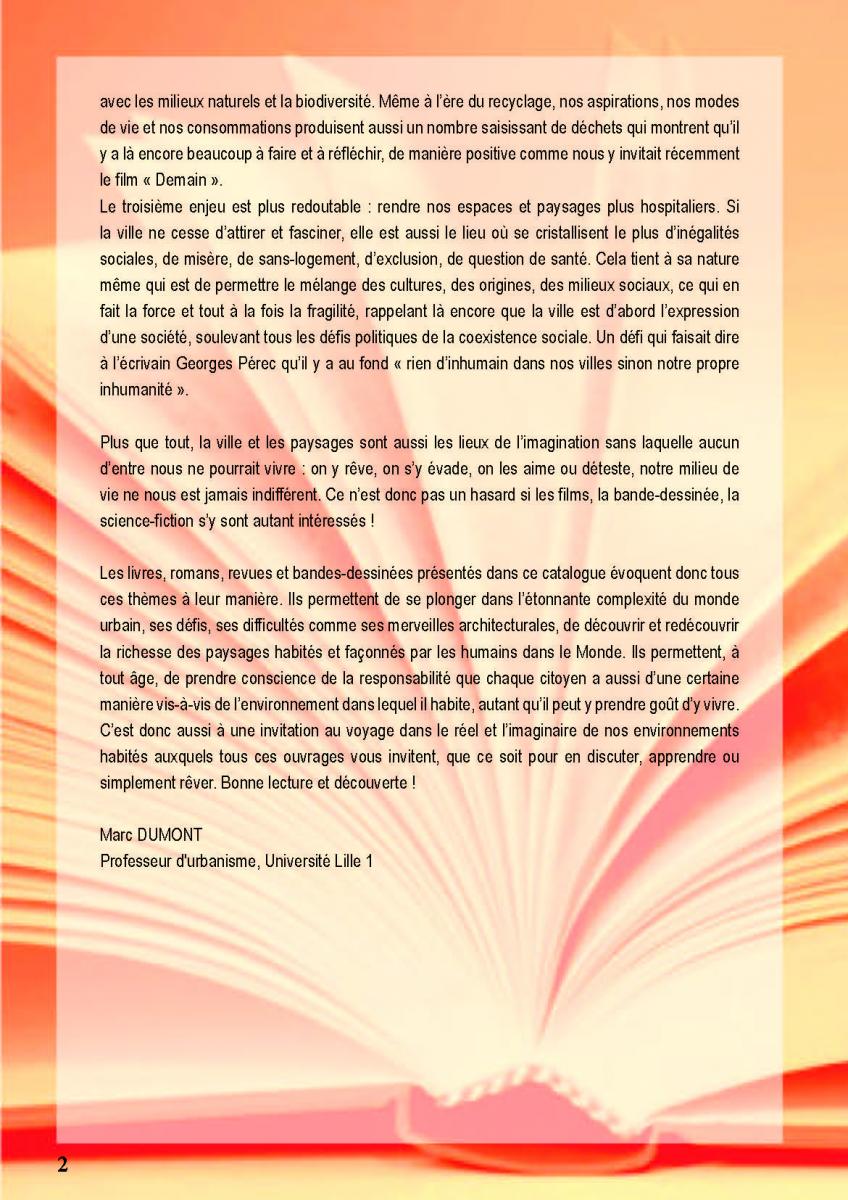 avec les milieux naturels et la biodiversité. Même à l'ère du recyclage, nos aspirations, nos modes de vie et nos consommations produisent aussi un nombre saisissant de déchets qui montrent qu'il y a là encore beaucoup à faire et à réfléchir, de manière positive comme nous y invitait récemment le film « Demain ».
Le troisième enjeu est plus redoutable : rendre nos espaces et paysages plus hospitaliers. Si la ville ne cesse d'attirer et fasciner, elle est aussi le lieu où se cristallisent le plus d'inégalités sociales, de misère, de sans-logement, d'exclusion, de question de santé. Cela tient à sa nature même qui est de permettre le mélange des cultures, des origines, des milieux sociaux, ce qui en fait la force et tout à la fois la fragilité, rappelant là encore que la ville est d'abord l'expression d'une société, soulevant tous les défis politiques de la coexistence sociale. Un défi qui faisait dire à l'écrivain Georges Pérec qu'il y a au fond « rien d'inhumain dans nos villes sinon notre propre inhumanité ».

Plus que tout, la ville et les paysages sont aussi les lieux de l'imagination sans laquelle aucun d'entre nous ne pourrait vivre : on y rêve, on s'y évade, on les aime ou déteste, notre milieu de vie ne nous est jamais indifférent. Ce n'est donc pas un hasard si les films, la bande-dessinée, la science-fiction s'y sont autant intéressés !

Les livres, romans, revues et bandes-dessinées présentés dans ce catalogue évoquent donc tous ces thèmes à leur manière. Ils permettent de se plonger dans l'étonnante complexité du monde urbain, ses défis, ses difficultés comme ses merveilles architecturales, de découvrir et redécouvrir la richesse des paysages habités et façonnés par les humains dans le Monde. Ils permettent, à tout âge, de prendre conscience de la responsabilité que chaque citoyen a aussi d'une certaine manière vis-à-vis de l'environnement dans lequel il habite, autant qu'il peut y prendre goût d'y vivre. C'est donc aussi à une invitation au voyage dans le réel et l'imaginaire de nos environnements habités auxquels tous ces ouvrages vous invitent, que ce soit pour en discuter, apprendre ou simplement rêver. Bonne lecture et découverte !

Marc DUMONT
Professeur d'urbanisme, Université Lille 1

2